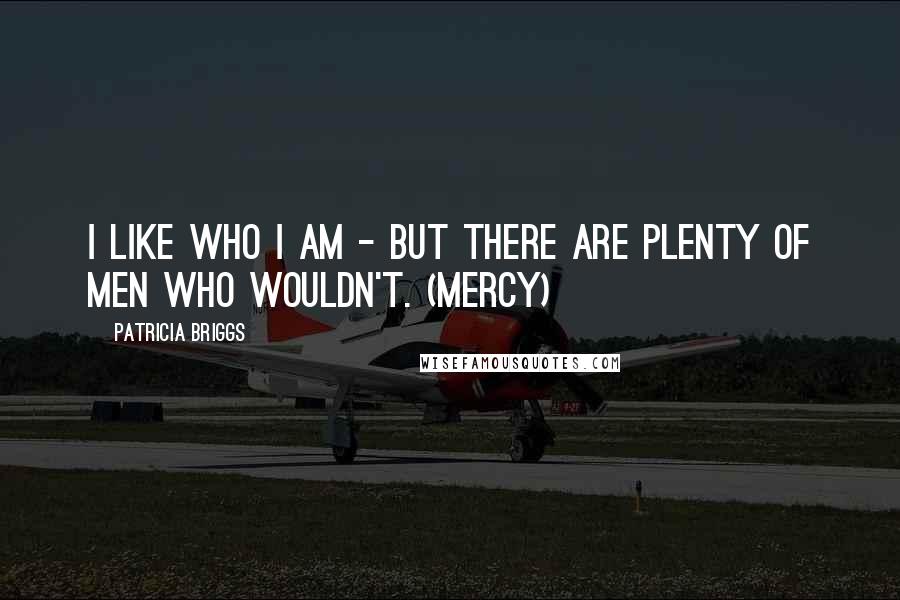 I LIKE WHO I AM - BUT THERE ARE PLENTY OF MEN WHO WOULDN'T. (MERCY)

PATRICIA BRIGGS

WISEFAMOUSQUOTES.COM